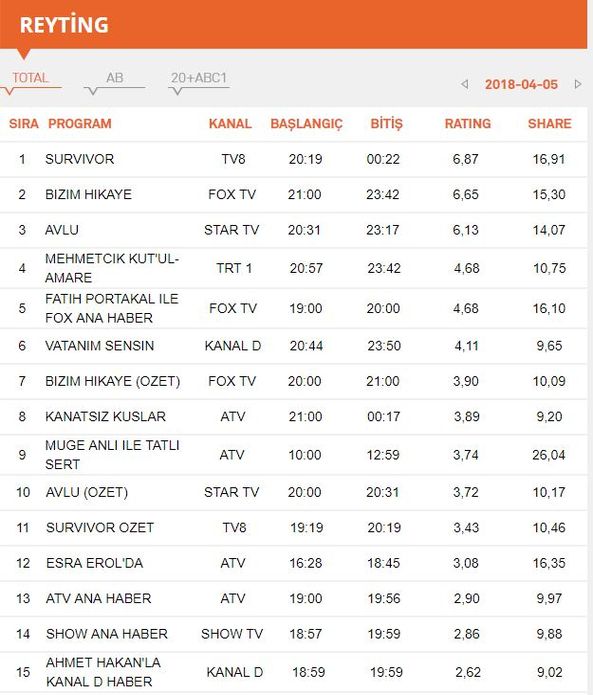 REYTİNG

TOTAL AB 20+ABC1

2018-04-05

| SIRA | PROGRAM | KANAL | BAŞLANGIÇ | BİTİŞ | RATING | SHARE |
|---|---|---|---|---|---|---|
| 1 | SURVIVOR | TV8 | 20:19 | 00:22 | 6,87 | 16,91 |
| 2 | BIZIM HIKAYE | FOX TV | 21:00 | 23:42 | 6,65 | 15,30 |
| 3 | AVLU | STAR TV | 20:31 | 23:17 | 6,13 | 14,07 |
| 4 | MEHMETCIK KUT'UL-AMARE | TRT 1 | 20:57 | 23:42 | 4,68 | 10,75 |
| 5 | FATIH PORTAKAL ILE FOX ANA HABER | FOX TV | 19:00 | 20:00 | 4,68 | 16,10 |
| 6 | VATANIM SENSIN | KANAL D | 20:44 | 23:50 | 4,11 | 9,65 |
| 7 | BIZIM HIKAYE (OZET) | FOX TV | 20:00 | 21:00 | 3,90 | 10,09 |
| 8 | KANATSIZ KUSLAR | ATV | 21:00 | 00:17 | 3,89 | 9,20 |
| 9 | MUGE ANLI ILE TATLI SERT | ATV | 10:00 | 12:59 | 3,74 | 26,04 |
| 10 | AVLU (OZET) | STAR TV | 20:00 | 20:31 | 3,72 | 10,17 |
| 11 | SURVIVOR OZET | TV8 | 19:19 | 20:19 | 3,43 | 10,46 |
| 12 | ESRA EROL'DA | ATV | 16:28 | 18:45 | 3,08 | 16,35 |
| 13 | ATV ANA HABER | ATV | 19:00 | 19:56 | 2,90 | 9,97 |
| 14 | SHOW ANA HABER | SHOW TV | 18:57 | 19:59 | 2,86 | 9,88 |
| 15 | AHMET HAKAN'LA KANAL D HABER | KANAL D | 18:59 | 19:59 | 2,62 | 9,02 |